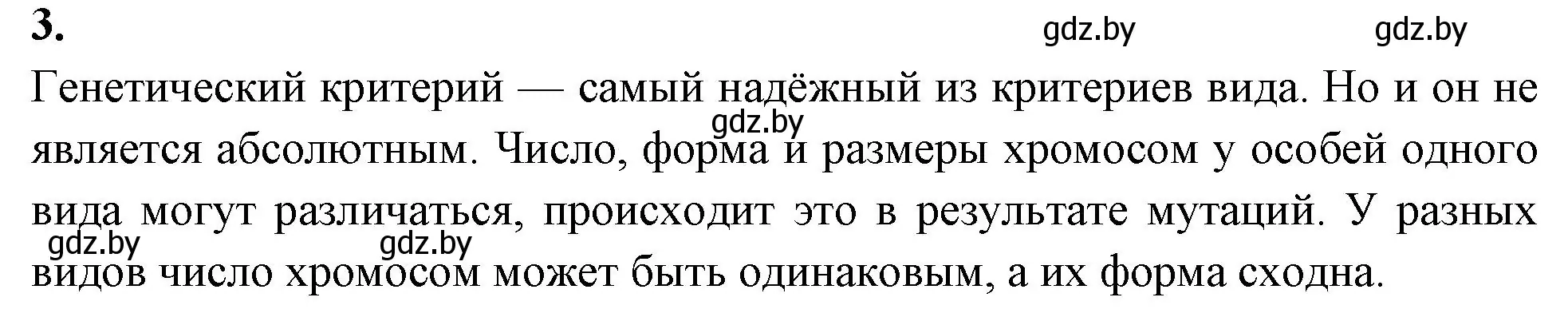 3.

gdz.by gdz.by

Генетический критерий — самый надёжный из критериев вида. Но и он не является абсолютным. Число, форма и размеры хромосом у особей одного вида могут различаться, происходит это в результате мутаций. У разных видов число хромосом может быть одинаковым, а их форма сходна.

gdz.by gdz.by gdz.by